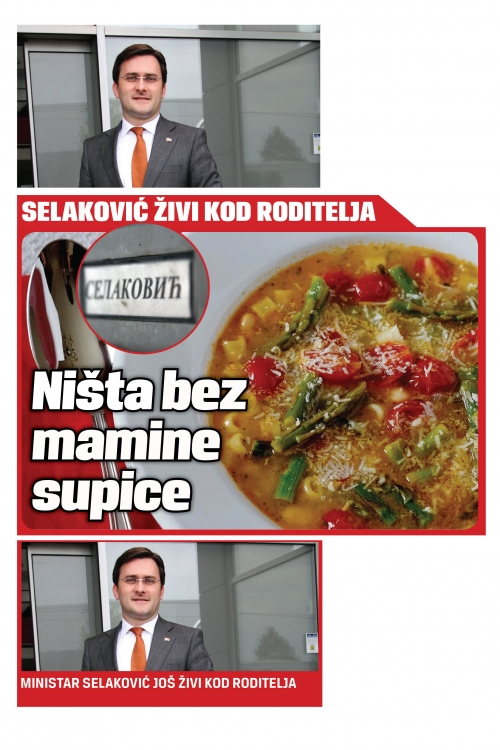 SELAKOVIĆ ŽIVI KOD RODITELJA

СЕЛАКОВИЋ

Ništa bez mamine supice

MINISTAR SELAKOVIĆ JOŠ ŽIVI KOD RODITELJA